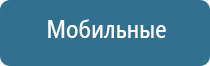 Мобильные